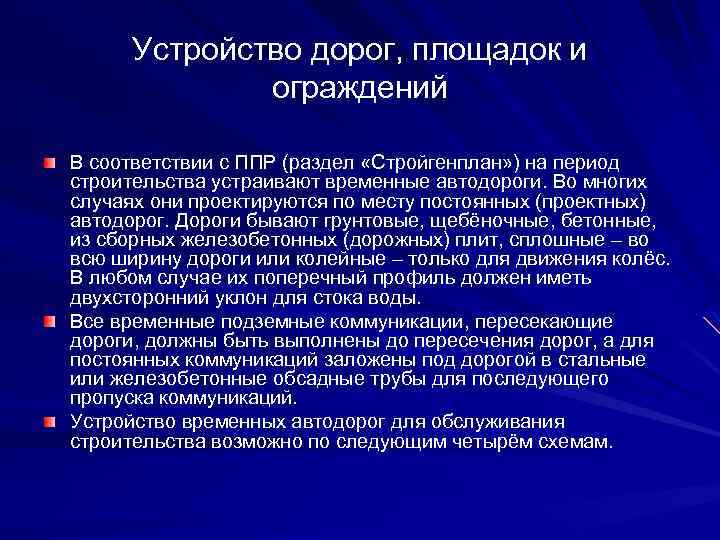 Устройство дорог, площадок и ограждений

В соответствии с ППР (раздел «Стройгенплан») на период строительства устраивают временные автодороги. Во многих случаях они проектируются по месту постоянных (проектных) автодорог. Дороги бывают грунтовые, щебёночные, бетонные, из сборных железобетонных (дорожных) плит, сплошные – во всю ширину дороги или колейные – только для движения колёс. В любом случае их поперечный профиль должен иметь двухсторонний уклон для стока воды.

Все временные подземные коммуникации, пересекающие дороги, должны быть выполнены до пересечения дорог, а для постоянных коммуникаций заложены под дорогой в стальные или железобетонные обсадные трубы для последующего пропуска коммуникаций.

Устройство временных автодорог для обслуживания строительства возможно по следующим четырём схемам.